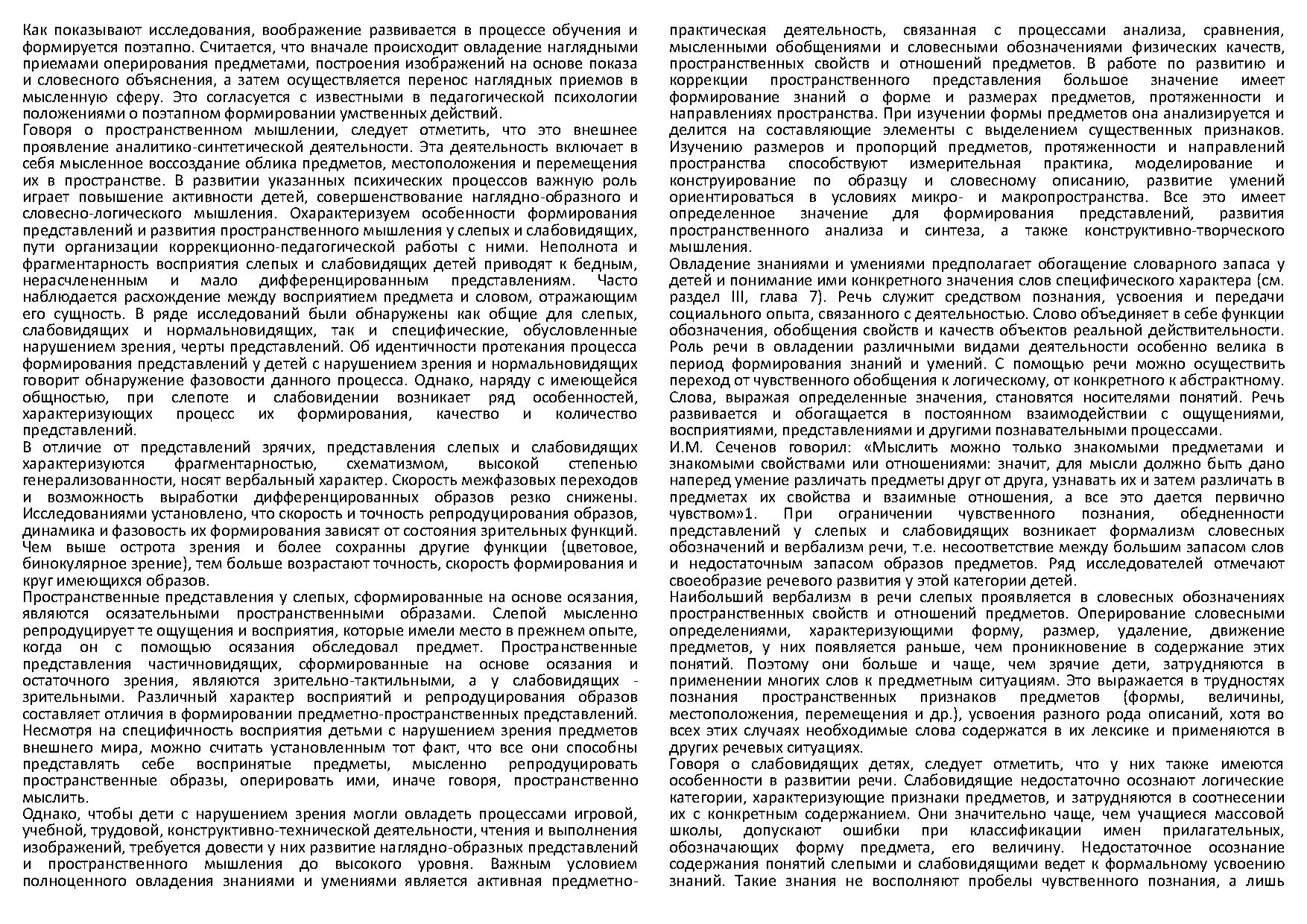 Как показывают исследования, воображение развивается в процессе обучения и формируется поэтапно. Считается, что вначале происходит овладение наглядными приемами оперирования предметами, построения изображений на основе показа и словесного объяснения, а затем осуществляется перенос наглядных приемов в мысленную сферу. Это согласуется с известными в педагогической психологии положениями о поэтапном формировании умственных действий.
Говоря о пространственном мышлении, следует отметить, что это внешнее проявление аналитико-синтетической деятельности. Эта деятельность включает в себя мысленное воссоздание облика предметов, местоположения и перемещения их в пространстве. В развитии указанных психических процессов важную роль играет повышение активности детей, совершенствование наглядно-образного и словесно-логического мышления. Охарактеризуем особенности формирования представлений и развития пространственного мышления у слепых и слабовидящих, пути организации коррекционно-педагогической работы с ними. Неполнота и фрагментарность восприятия слепых и слабовидящих детей приводят к бедным, нерасчлененным и мало дифференцированным представлениям. Часто наблюдается расхождение между восприятием предмета и словом, отражающим его сущность. В ряде исследований были обнаружены как общие для слепых, слабовидящих и нормальновидящих, так и специфические, обусловленные нарушением зрения, черты представлений. Об идентичности протекания процесса формирования представлений у детей с нарушением зрения и нормальновидящих говорит обнаружение фазовости данного процесса. Однако, наряду с имеющейся общностью, при слепоте и слабовидении возникает ряд особенностей, характеризующих процесс их формирования, качество и количество представлений.
В отличие от представлений зрячих, представления слепых и слабовидящих характеризуются фрагментарностью, схематизмом, высокой степенью генерализованности, носят вербальный характер. Скорость межфазовых переходов и возможность выработки дифференцированных образов резко снижены. Исследованиями установлено, что скорость и точность репродуцирования образов, динамика и фазовость их формирования зависят от состояния зрительных функций. Чем выше острота зрения и более сохранны другие функции (цветовое, бинокулярное зрение), тем больше возрастают точность, скорость формирования и круг имеющихся образов.
Пространственные представления у слепых, сформированные на основе осязания, являются осязательными пространственными образами. Слепой мысленно репродуцирует те ощущения и восприятия, которые имели место в прежнем опыте, когда он с помощью осязания обследовал предмет. Пространственные представления частичновидящих, сформированные на основе осязания и остаточного зрения, являются зрительно-тактильными, а у слабовидящих - зрительными. Различный характер восприятий и репродуцирования образов составляет отличия в формировании предметно-пространственных представлений. Несмотря на специфичность восприятия детьми с нарушением зрения предметов внешнего мира, можно считать установленным тот факт, что все они способны представлять себе воспринятые предметы, мысленно репродуцировать пространственные образы, оперировать ими, иначе говоря, пространственно мыслить.
Однако, чтобы дети с нарушением зрения могли овладеть процессами игровой, учебной, трудовой, конструктивно-технической деятельности, чтения и выполнения изображений, требуется довести у них развитие наглядно-образных представлений и пространственного мышления до высокого уровня. Важным условием полноценного овладения знаниями и умениями является активная предметно-практическая деятельность, связанная с процессами анализа, сравнения, мысленными обобщениями и словесными обозначениями физических качеств, пространственных свойств и отношений предметов. В работе по развитию и коррекции пространственного представления большое значение имеет формирование знаний о форме и размерах предметов, протяженности и направлениях пространства. При изучении формы предметов она анализируется и делится на составляющие элементы с выделением существенных признаков. Изучению размеров и пропорций предметов, протяженности и направлений пространства способствуют измерительная практика, моделирование и конструирование по образцу и словесному описанию, развитие умений ориентироваться в условиях микро- и макропространства. Все это имеет определенное значение для формирования представлений, развития пространственного анализа и синтеза, а также конструктивно-творческого мышления.
Овладение знаниями и умениями предполагает обогащение словарного запаса у детей и понимание ими конкретного значения слов специфического характера (см. раздел III, глава 7). Речь служит средством познания, усвоения и передачи социального опыта, связанного с деятельностью. Слово объединяет в себе функции обозначения, обобщения свойств и качеств объектов реальной действительности. Роль речи в овладении различными видами деятельности особенно велика в период формирования знаний и умений. С помощью речи можно осуществить переход от чувственного обобщения к логическому, от конкретного к абстрактному. Слова, выражая определенные значения, становятся носителями понятий. Речь развивается и обогащается в постоянном взаимодействии с ощущениями, восприятиями, представлениями и другими познавательными процессами.
И.М. Сеченов говорил: «Мыслить можно только знакомыми предметами и знакомыми свойствами или отношениями: значит, для мысли должно быть дано наперед умение различать предметы друг от друга, узнавать их и затем различать в предметах их свойства и взаимные отношения, а все это дается первично чувством»1. При ограничении чувственного познания, обедненности представлений у слепых и слабовидящих возникает формализм словесных обозначений и вербализм речи, т.е. несоответствие между большим запасом слов и недостаточным запасом образов предметов. Ряд исследователей отмечают своеобразие речевого развития у этой категории детей.
Наибольший вербализм в речи слепых проявляется в словесных обозначениях пространственных свойств и отношений предметов. Оперирование словесными определениями, характеризующими форму, размер, удаление, движение предметов, у них появляется раньше, чем проникновение в содержание этих понятий. Поэтому они больше и чаще, чем зрячие дети, затрудняются в применении многих слов к предметным ситуациям. Это выражается в трудностях познания пространственных признаков предметов (формы, величины, местоположения, перемещения и др.), усвоения разного рода описаний, хотя во всех этих случаях необходимые слова содержатся в их лексике и применяются в других речевых ситуациях.
Говоря о слабовидящих детях, следует отметить, что у них также имеются особенности в развитии речи. Слабовидящие недостаточно осознают логические категории, характеризующие признаки предметов, и затрудняются в соотнесении их с конкретным содержанием. Они значительно чаще, чем учащиеся массовой школы, допускают ошибки при классификации имен прилагательных, обозначающих форму предмета, его величину. Недостаточное осознание содержания понятий слепыми и слабовидящими ведет к формальному усвоению знаний. Такие знания не восполняют пробелы чувственного познания, а лишь